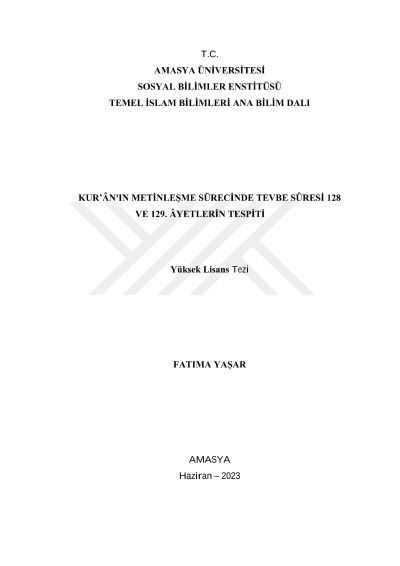 T.C.
AMASYA ÜNİVERSİTESİ
SOSYAL BİLİMLER ENSTİTÜSÜ
TEMEL İSLAM BİLİMLERİ ANA BİLİM DALI

KUR'ÂN'IN METİNLEŞME SÜRECİNDE TEVBE SÛRESİ 128 VE 129. ÂYETLERİN TESPİTİ

Yüksek Lisans Tezi

FATIMA YAŞAR

AMASYA
Haziran – 2023